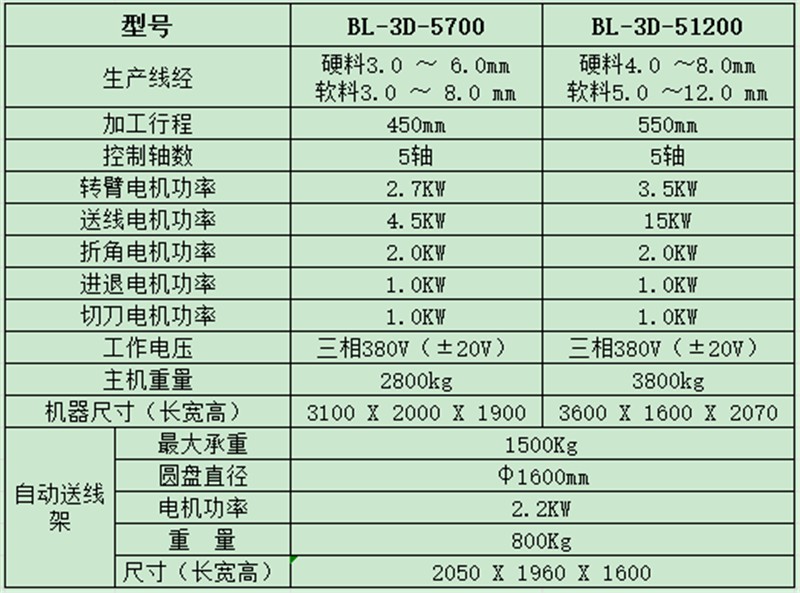 | 型号 | | BL-3D-5700 | BL-3D-51200 |
|---|---|---|---|
| 生产线经 | | 硬料3.0 ～ 6.0mm 软料3.0 ～ 8.0 mm | 硬料4.0 ～8.0mm 软料5.0 ～12.0 mm |
| 加工行程 | | 450mm | 550mm |
| 控制轴数 | | 5轴 | 5轴 |
| 转臂电机功率 | | 2.7KW | 3.5KW |
| 送线电机功率 | | 4.5KW | 15KW |
| 折角电机功率 | | 2.0KW | 2.0KW |
| 进退电机功率 | | 1.0KW | 1.0KW |
| 切刀电机功率 | | 1.0KW | 1.0KW |
| 工作电压 | | 三相380V（±20V） | 三相380V（±20V） |
| 主机重量 | | 2800kg | 3800kg |
| 机器尺寸（长宽高） | | 3100 X 2000 X 1900 | 3600 X 1600 X 2070 |
| 自动送线架 | 最大承重 | 1500Kg | |
| | 圆盘直径 | Φ1600mm | |
| | 电机功率 | 2.2KW | |
| | 重 量 | 800Kg | |
| | 尺寸（长宽高） | 2050 X 1960 X 1600 | |